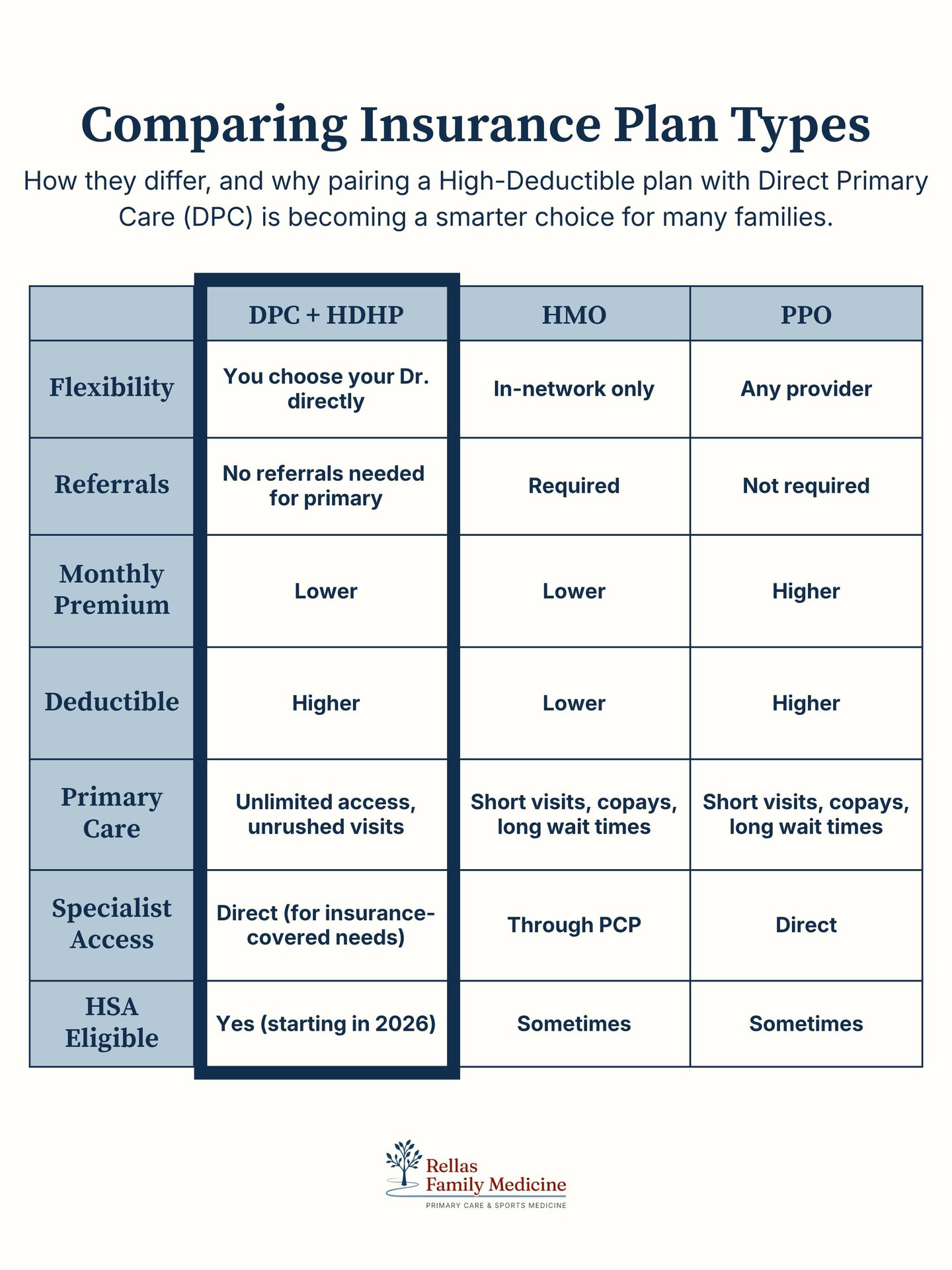 Comparing Insurance Plan Types

How they differ, and why pairing a High-Deductible plan with Direct Primary Care (DPC) is becoming a smarter choice for many families.

| | DPC + HDHP | HMO | PPO |
|---|---|---|---|
| Flexibility | You choose your Dr. directly | In-network only | Any provider |
| Referrals | No referrals needed for primary | Required | Not required |
| Monthly Premium | Lower | Lower | Higher |
| Deductible | Higher | Lower | Higher |
| Primary Care | Unlimited access, unrushed visits | Short visits, copays, long wait times | Short visits, copays, long wait times |
| Specialist Access | Direct (for insurance-covered needs) | Through PCP | Direct |
| HSA Eligible | Yes (starting in 2026) | Sometimes | Sometimes |

Rellas
Family Medicine
PRIMARY CARE & SPORTS MEDICINE